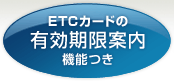 ETCカードの
有効期限案内
機能つき